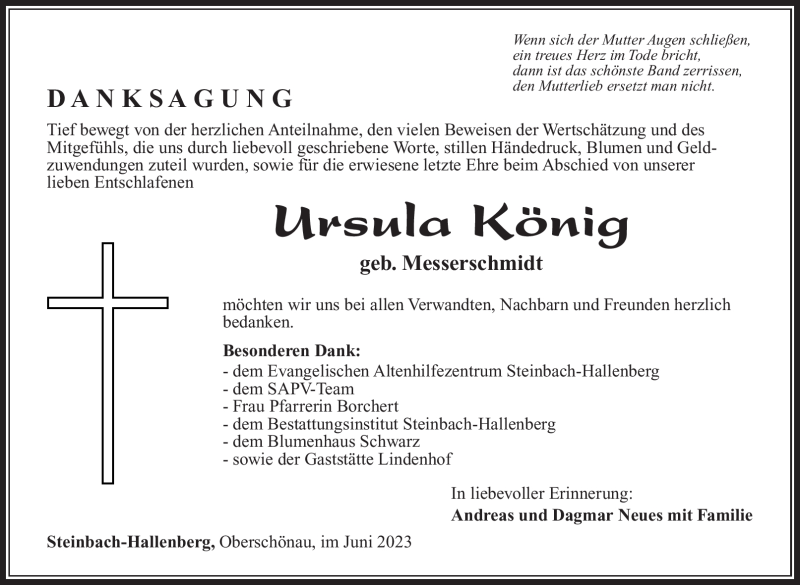 Wenn sich der Mutter Augen schließen,
ein treues Herz im Tode bricht,
dann ist das schönste Band zerrissen,
den Mutterlieb ersetzt man nicht.

DANKSAGUNG

Tief bewegt von der herzlichen Anteilnahme, den vielen Beweisen der Wertschätzung und des Mitgefühls, die uns durch liebevoll geschriebene Worte, stillen Händedruck, Blumen und Geldzuwendungen zuteil wurden, sowie für die erwiesene letzte Ehre beim Abschied von unserer lieben Entschlafenen

Ursula König

geb. Messerschmidt

möchten wir uns bei allen Verwandten, Nachbarn und Freunden herzlich bedanken.

Besonderen Dank:
- dem Evangelischen Altenhilfezentrum Steinbach-Hallenberg
- dem SAPV-Team
- Frau Pfarrerin Borchert
- dem Bestattungsinstitut Steinbach-Hallenberg
- dem Blumenhaus Schwarz
- sowie der Gaststätte Lindenhof

In liebevoller Erinnerung:
Andreas und Dagmar Neues mit Familie

Steinbach-Hallenberg, Oberschönau, im Juni 2023